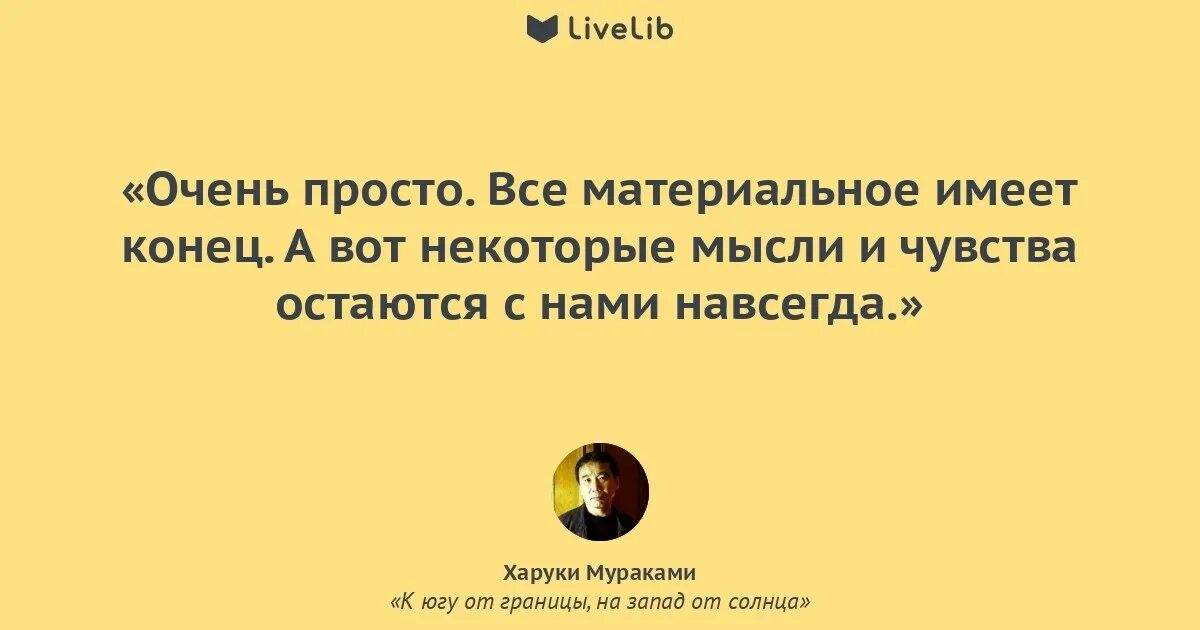 LiveLib

«Очень просто. Все материальное имеет конец. А вот некоторые мысли и чувства остаются с нами навсегда.»

Харуки Мураками
«К югу от границы, на запад от солнца»